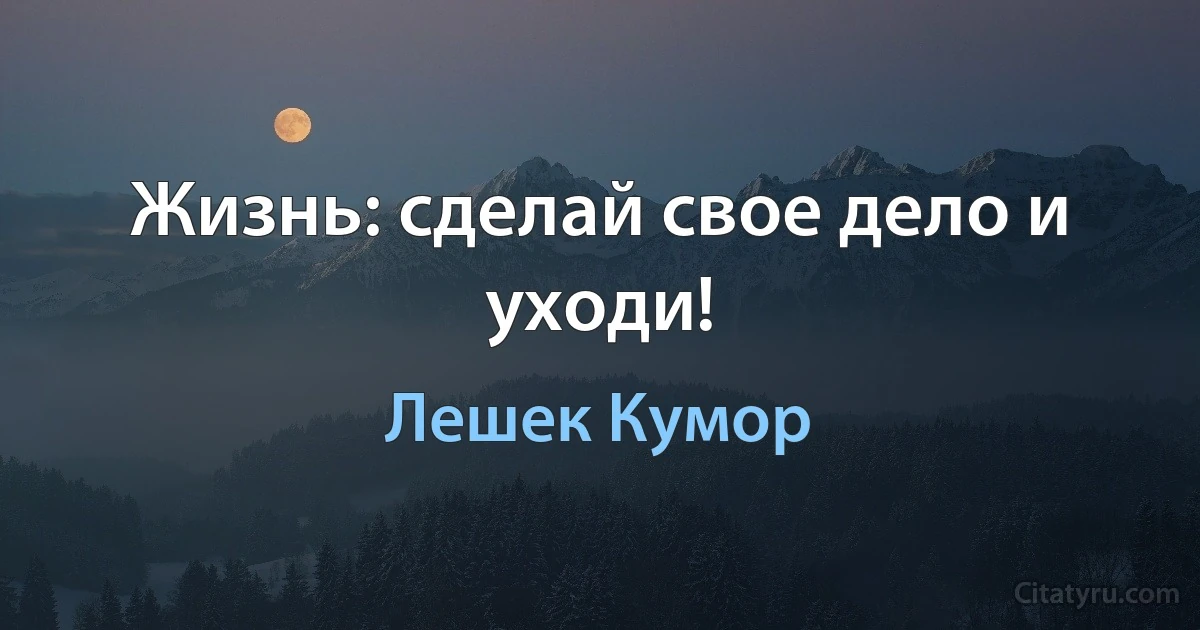 Жизнь: сделай свое дело и уходи!

Лешек Кумор

Citatyru.com